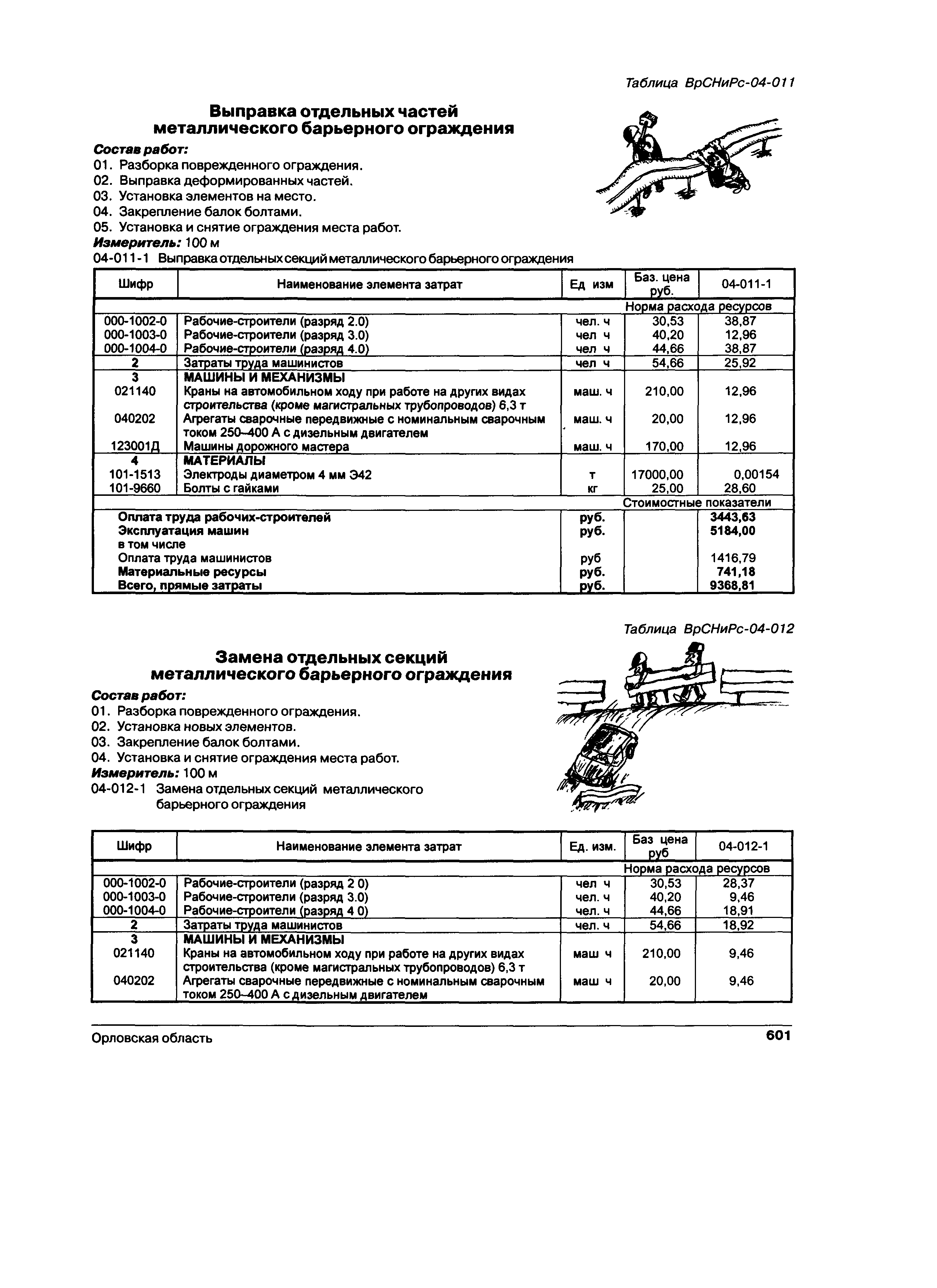 Таблица ВрСНиРс-04-011

Выправка отдельных частей металлического барьерного ограждения

Состав работ:
01. Разборка поврежденного ограждения.
02. Выправка деформированных частей.
03. Установка элементов на место.
04. Закрепление балок болтами.
05. Установка и снятие ограждения места работ.
Измеритель: 100 м
04-011-1 Выправка отдельных секций металлического барьерного ограждения

| Шифр | Наименование элемента затрат | Ед изм | Баз. цена руб. | 04-011-1 |
|---|---|---|---|---|
| | | | Норма расхода ресурсов | |
| 000-1002-0 | Рабочие-строители (разряд 2.0) | чел. ч | 30,53 | 38,87 |
| 000-1003-0 | Рабочие-строители (разряд 3.0) | чел ч | 40,20 | 12,96 |
| 000-1004-0 | Рабочие-строители (разряд 4.0) | чел ч | 44,66 | 38,87 |
| 2 | Затраты труда машинистов | чел ч | 54,66 | 25,92 |
| 3 | МАШИНЫ И МЕХАНИЗМЫ | | | |
| 021140 | Краны на автомобильном ходу при работе на других видах строительства (кроме магистральных трубопроводов) 6,3 т | маш. ч | 210,00 | 12,96 |
| 040202 | Агрегаты сварочные передвижные с номинальным сварочным током 250–400 А с дизельным двигателем | маш. ч | 20,00 | 12,96 |
| 123001Д | Машины дорожного мастера | маш. ч | 170,00 | 12,96 |
| 4 | МАТЕРИАЛЫ | | | |
| 101-1513 | Электроды диаметром 4 мм Э42 | т | 17000,00 | 0,00154 |
| 101-9660 | Болты с гайками | кг | 25,00 | 28,60 |
| | | | Стоимостные показатели | |
| | Оплата труда рабочих-строителей | руб. | | 3443,63 |
| | Эксплуатация машин | руб. | | 5184,00 |
| | в том числе | | | |
| | Оплата труда машинистов | руб | | 1416,79 |
| | Материальные ресурсы | руб. | | 741,18 |
| | Всего, прямые затраты | руб. | | 9368,81 |

Таблица ВрСНиРс-04-012

Замена отдельных секций металлического барьерного ограждения

Состав работ:
01. Разборка поврежденного ограждения.
02. Установка новых элементов.
03. Закрепление балок болтами.
04. Установка и снятие ограждения места работ.
Измеритель: 100 м
04-012-1 Замена отдельных секций металлического барьерного ограждения

| Шифр | Наименование элемента затрат | Ед. изм. | Баз цена руб | 04-012-1 |
|---|---|---|---|---|
| | | | Норма расхода ресурсов | |
| 000-1002-0 | Рабочие-строители (разряд 2 0) | чел ч | 30,53 | 28,37 |
| 000-1003-0 | Рабочие-строители (разряд 3.0) | чел. ч | 40,20 | 9,46 |
| 000-1004-0 | Рабочие-строители (разряд 4 0) | чел. ч | 44,66 | 18,91 |
| 2 | Затраты труда машинистов | чел. ч | 54,66 | 18,92 |
| 3 | МАШИНЫ И МЕХАНИЗМЫ | | | |
| 021140 | Краны на автомобильном ходу при работе на других видах строительства (кроме магистральных трубопроводов) 6,3 т | маш ч | 210,00 | 9,46 |
| 040202 | Агрегаты сварочные передвижные с номинальным сварочным током 250–400 А с дизельным двигателем | маш ч | 20,00 | 9,46 |

Орловская область 601